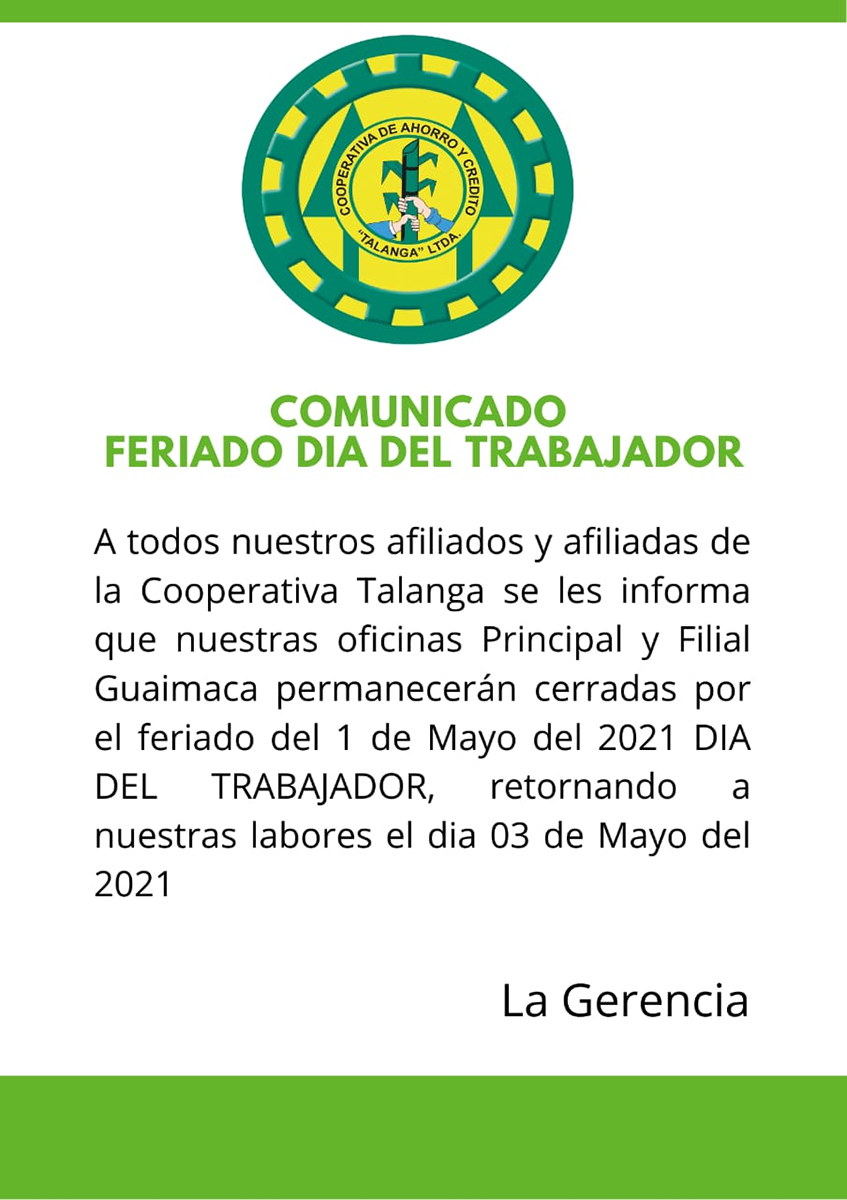 COOPERATIVA DE AHORRO Y CREDITO
"TALANGA" LTDA.

COMUNICADO
FERIADO DIA DEL TRABAJADOR

A todos nuestros afiliados y afiliadas de la Cooperativa Talanga se les informa que nuestras oficinas Principal y Filial Guaimaca permanecerán cerradas por el feriado del 1 de Mayo del 2021 DIA DEL TRABAJADOR, retornando a nuestras labores el dia 03 de Mayo del 2021

La Gerencia